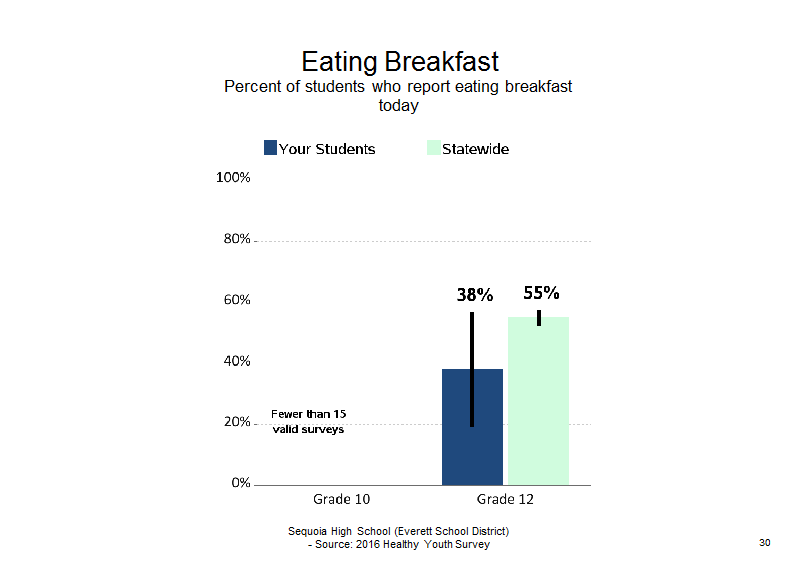 Eating Breakfast
Percent of students who report eating breakfast today

Your Students
Statewide

100%
80%
60%
40%
20%
0%

38%
55%

Fewer than 15 valid surveys

Grade 10
Grade 12

Sequoia High School (Everett School District)
- Source: 2016 Healthy Youth Survey

30